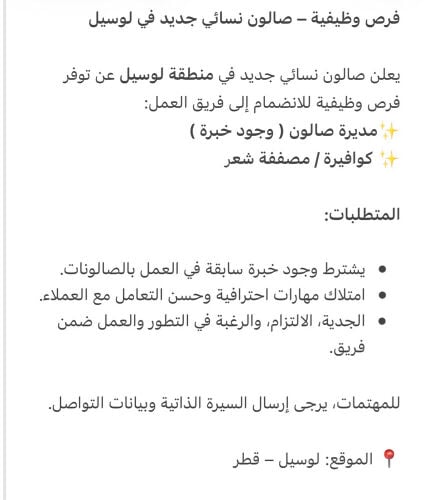 فرص وظيفية – صالون نسائي جديد في لوسيل

يعلن صالون نسائي جديد في منطقة لوسيل عن توفر فرص وظيفية للانضمام إلى فريق العمل:
✨مديرة صالون ( وجود خبرة )
✨ كوافيرة / مصففة شعر

المتطلبات:

• يشترط وجود خبرة سابقة في العمل بالصالونات.
• امتلاك مهارات احترافية وحسن التعامل مع العملاء.
• الجدية، الالتزام، والرغبة في التطور والعمل ضمن فريق.

للمهتمات، يرجى إرسال السيرة الذاتية وبيانات التواصل.

📍 الموقع: لوسيل – قطر